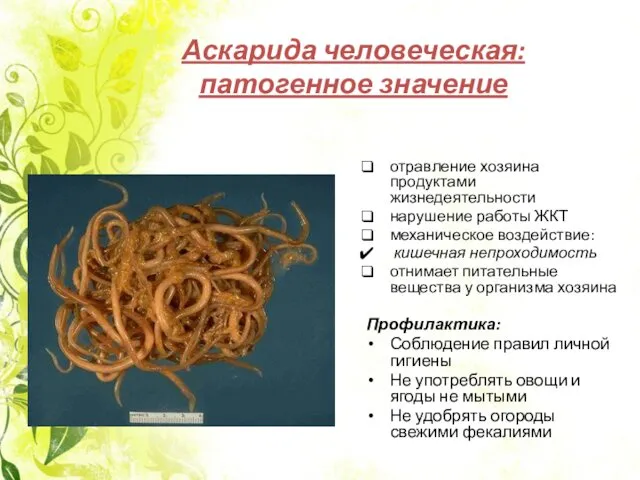 Аскарида человеческая: патогенное значение

❑ отравление хозяина продуктами жизнедеятельности
❑ нарушение работы ЖКТ
❑ механическое воздействие:
✔ кишечная непроходимость
❑ отнимает питательные вещества у организма хозяина

Профилактика:
• Соблюдение правил личной гигиены
• Не употреблять овощи и ягоды не мытыми
• Не удобрять огороды свежими фекалиями